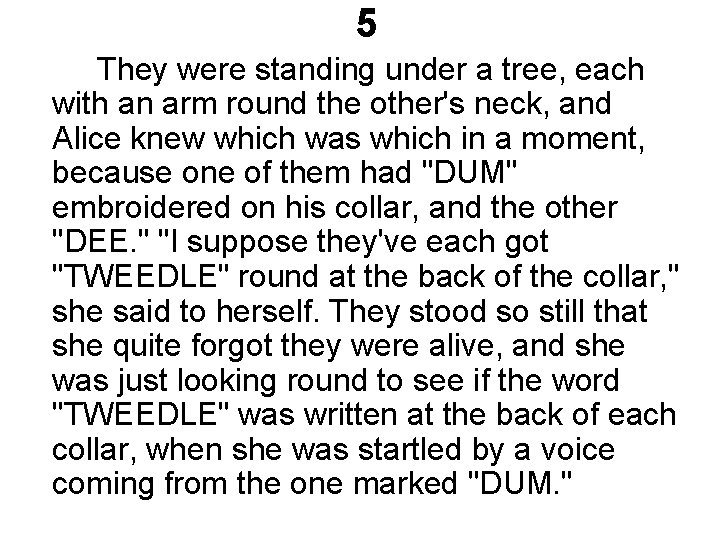 5

They were standing under a tree, each with an arm round the other's neck, and Alice knew which was which in a moment, because one of them had "DUM" embroidered on his collar, and the other "DEE." "I suppose they've each got "TWEEDLE" round at the back of the collar," she said to herself. They stood so still that she quite forgot they were alive, and she was just looking round to see if the word "TWEEDLE" was written at the back of each collar, when she was startled by a voice coming from the one marked "DUM."